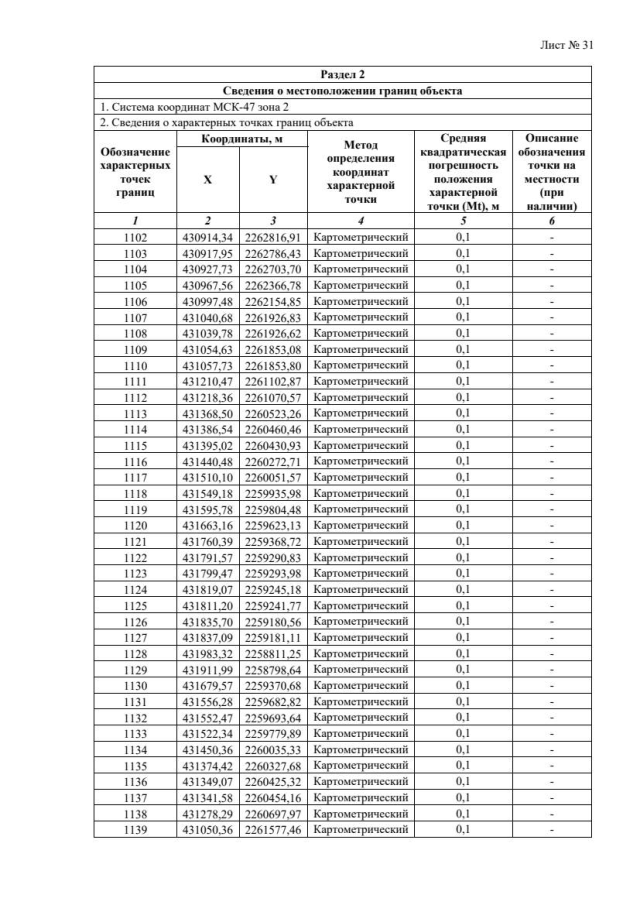 Лист № 31

Раздел 2

Сведения о местоположении границ объекта

1. Система координат МСК-47 зона 2

2. Сведения о характерных точках границ объекта

| Обозначение характерных точек границ | Координаты, м X | Координаты, м Y | Метод определения координат характерной точки | Средняя квадратическая погрешность положения характерной точки (Mt), м | Описание обозначения точки на местности (при наличии) |
|---|---|---|---|---|---|
| 1 | 2 | 3 | 4 | 5 | 6 |
| 1102 | 430914,34 | 2262816,91 | Картометрический | 0,1 | - |
| 1103 | 430917,95 | 2262786,43 | Картометрический | 0,1 | - |
| 1104 | 430927,73 | 2262703,70 | Картометрический | 0,1 | - |
| 1105 | 430967,56 | 2262366,78 | Картометрический | 0,1 | - |
| 1106 | 430997,48 | 2262154,85 | Картометрический | 0,1 | - |
| 1107 | 431040,68 | 2261926,83 | Картометрический | 0,1 | - |
| 1108 | 431039,78 | 2261926,62 | Картометрический | 0,1 | - |
| 1109 | 431054,63 | 2261853,08 | Картометрический | 0,1 | - |
| 1110 | 431057,73 | 2261853,80 | Картометрический | 0,1 | - |
| 1111 | 431210,47 | 2261102,87 | Картометрический | 0,1 | - |
| 1112 | 431218,36 | 2261070,57 | Картометрический | 0,1 | - |
| 1113 | 431368,50 | 2260523,26 | Картометрический | 0,1 | - |
| 1114 | 431386,54 | 2260460,46 | Картометрический | 0,1 | - |
| 1115 | 431395,02 | 2260430,93 | Картометрический | 0,1 | - |
| 1116 | 431440,48 | 2260272,71 | Картометрический | 0,1 | - |
| 1117 | 431510,10 | 2260051,57 | Картометрический | 0,1 | - |
| 1118 | 431549,18 | 2259935,98 | Картометрический | 0,1 | - |
| 1119 | 431595,78 | 2259804,48 | Картометрический | 0,1 | - |
| 1120 | 431663,16 | 2259623,13 | Картометрический | 0,1 | - |
| 1121 | 431760,39 | 2259368,72 | Картометрический | 0,1 | - |
| 1122 | 431791,57 | 2259290,83 | Картометрический | 0,1 | - |
| 1123 | 431799,47 | 2259293,98 | Картометрический | 0,1 | - |
| 1124 | 431819,07 | 2259245,18 | Картометрический | 0,1 | - |
| 1125 | 431811,20 | 2259241,77 | Картометрический | 0,1 | - |
| 1126 | 431835,70 | 2259180,56 | Картометрический | 0,1 | - |
| 1127 | 431837,09 | 2259181,11 | Картометрический | 0,1 | - |
| 1128 | 431983,32 | 2258811,25 | Картометрический | 0,1 | - |
| 1129 | 431911,99 | 2258798,64 | Картометрический | 0,1 | - |
| 1130 | 431679,57 | 2259370,68 | Картометрический | 0,1 | - |
| 1131 | 431556,28 | 2259682,82 | Картометрический | 0,1 | - |
| 1132 | 431552,47 | 2259693,64 | Картометрический | 0,1 | - |
| 1133 | 431522,34 | 2259779,89 | Картометрический | 0,1 | - |
| 1134 | 431450,36 | 2260035,33 | Картометрический | 0,1 | - |
| 1135 | 431374,42 | 2260327,68 | Картометрический | 0,1 | - |
| 1136 | 431349,07 | 2260425,32 | Картометрический | 0,1 | - |
| 1137 | 431341,58 | 2260454,16 | Картометрический | 0,1 | - |
| 1138 | 431278,29 | 2260697,97 | Картометрический | 0,1 | - |
| 1139 | 431050,36 | 2261577,46 | Картометрический | 0,1 | - |